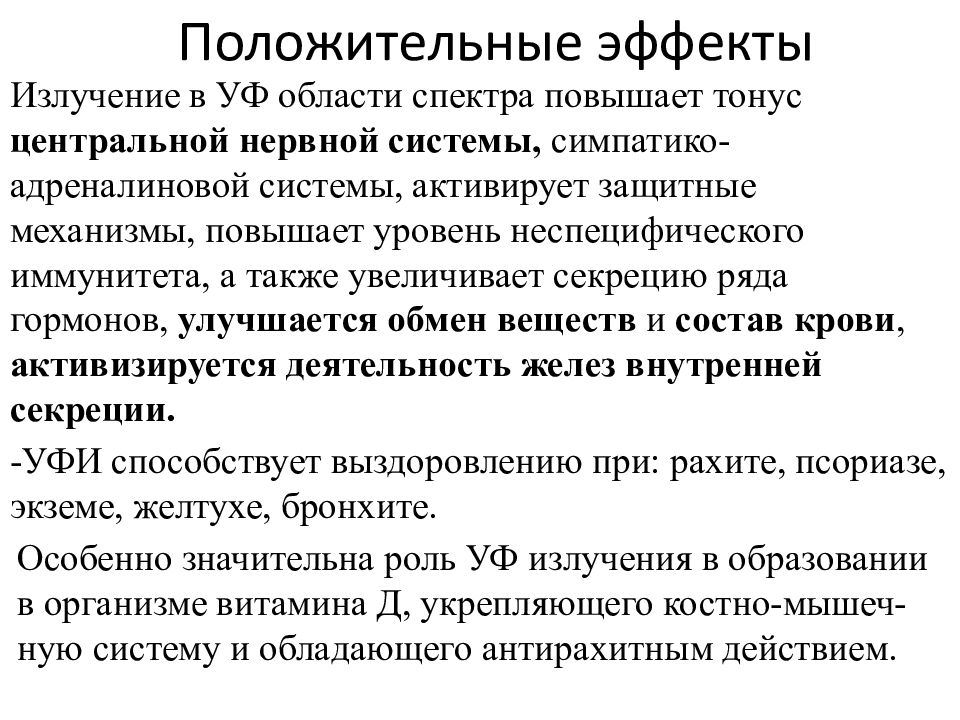 Положительные эффекты

Излучение в УФ области спектра повышает тонус центральной нервной системы, симпатико-адреналиновой системы, активирует защитные механизмы, повышает уровень неспецифического иммунитета, а также увеличивает секрецию ряда гормонов, улучшается обмен веществ и состав крови, активизируется деятельность желез внутренней секреции.

-УФИ способствует выздоровлению при: рахите, псориазе, экземе, желтухе, бронхите.

Особенно значительна роль УФ излучения в образовании в организме витамина Д, укрепляющего костно-мышечную систему и обладающего антирахитным действием.